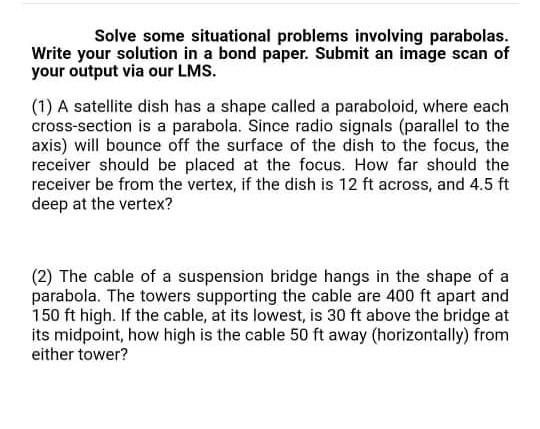 Solve some situational problems involving parabolas. Write your solution in a bond paper. Submit an image scan of your output via our LMS.

(1) A satellite dish has a shape called a paraboloid, where each cross-section is a parabola. Since radio signals (parallel to the axis) will bounce off the surface of the dish to the focus, the receiver should be placed at the focus. How far should the receiver be from the vertex, if the dish is 12 ft across, and 4.5 ft deep at the vertex?

(2) The cable of a suspension bridge hangs in the shape of a parabola. The towers supporting the cable are 400 ft apart and 150 ft high. If the cable, at its lowest, is 30 ft above the bridge at its midpoint, how high is the cable 50 ft away (horizontally) from either tower?